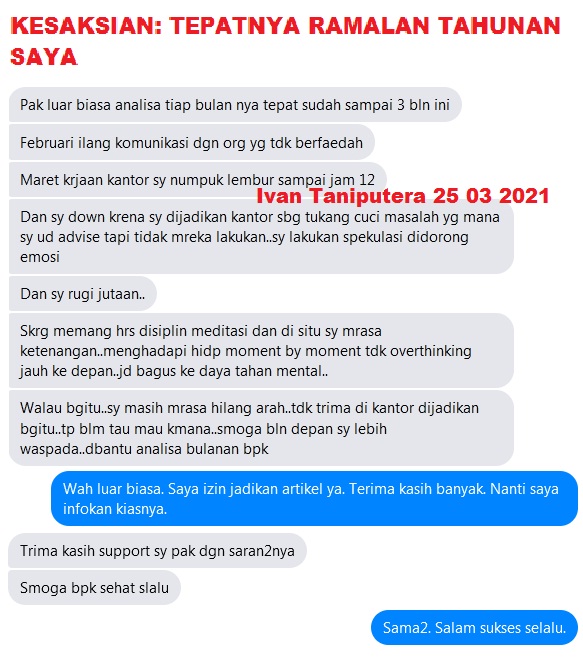 KESAKSIAN: TEPATNYA RAMALAN TAHUNAN SAYA

Pak luar biasa analisa tiap bulan nya tepat sudah sampai 3 bln ini

Februari ilang komunikasi dgn org yg tdk berfaedah

Maret krjaan kantor sy numpuk lembur sampai jam 12

Ivan Taniputera 25 03 2021

Dan sy down krena sy dijadikan kantor sbg tukang cuci masalah yg mana sy ud advise tapi tidak mreka lakukan..sy lakukan spekulasi didorong emosi

Dan sy rugi jutaan..

Skrg memang hrs disiplin meditasi dan di situ sy mrasa ketenangan..menghadapi hidp moment by moment tdk overthinking jauh ke depan..jd bagus ke daya tahan mental..

Walau bgitu..sy masih mrasa hilang arah..tdk trima di kantor dijadikan bgitu..tp blm tau mau kmana..smoga bln depan sy lebih waspada..dbantu analisa bulanan bpk

Wah luar biasa. Saya izin jadikan artikel ya. Terima kasih banyak. Nanti saya infokan kiasnya.

Trima kasih support sy pak dgn saran2nya

Smoga bpk sehat slalu

Sama2. Salam sukses selalu.